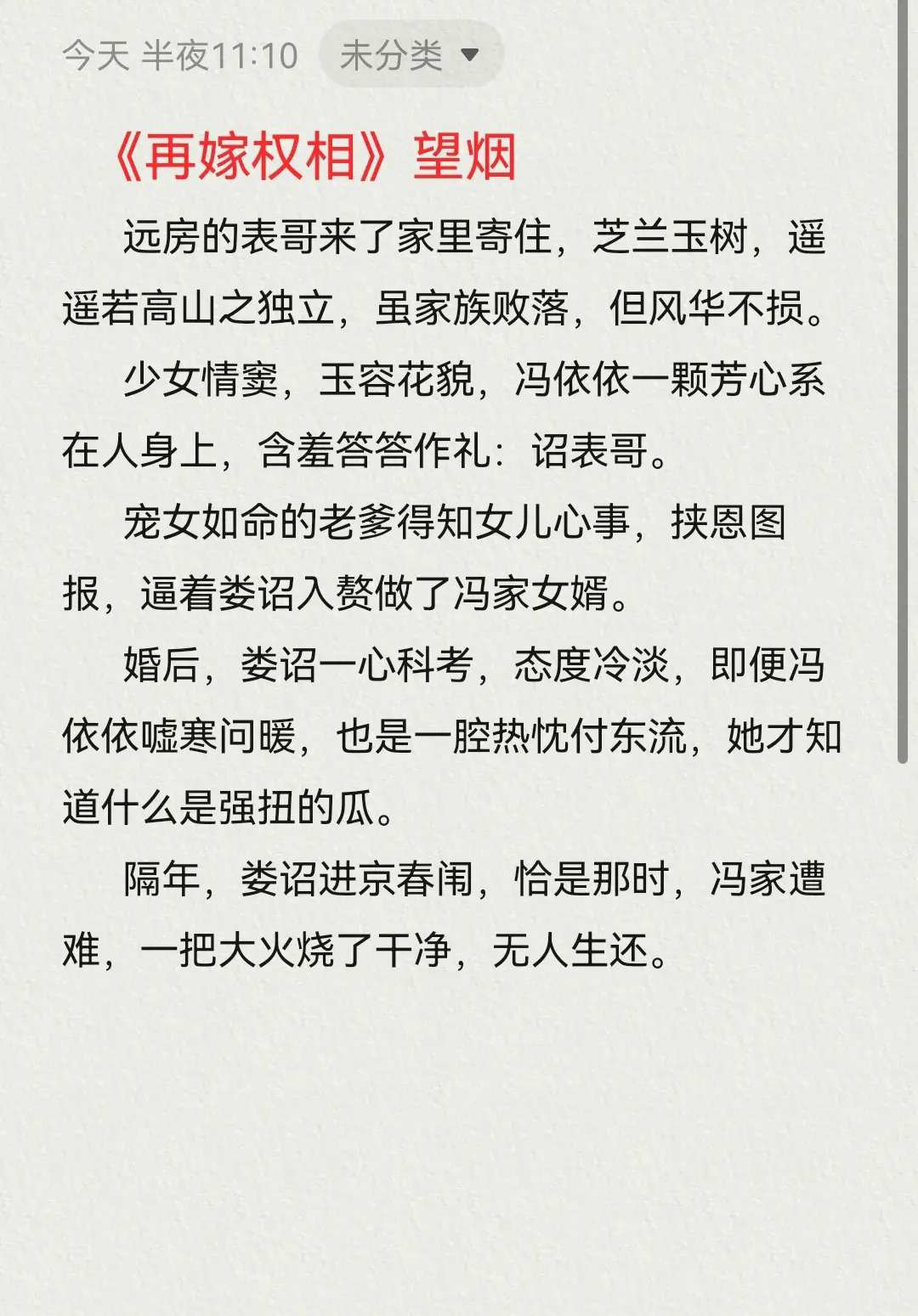 今天 半夜11:10 未分类

《再嫁权相》望烟

远房的表哥来了家里寄住，芝兰玉树，遥遥若高山之独立，虽家族败落，但风华不损。

少女情窦，玉容花貌，冯依依一颗芳心系在人身上，含羞答答作礼：诏表哥。

宠女如命的老爹得知女儿心事，挟恩图报，逼着娄诏入赘做了冯家女婿。

婚后，娄诏一心科考，态度冷淡，即便冯依依嘘寒问暖，也是一腔热忱付东流，她才知道什么是强扭的瓜。

隔年，娄诏进京春闱，恰是那时，冯家遭难，一把大火烧了干净，无人生还。